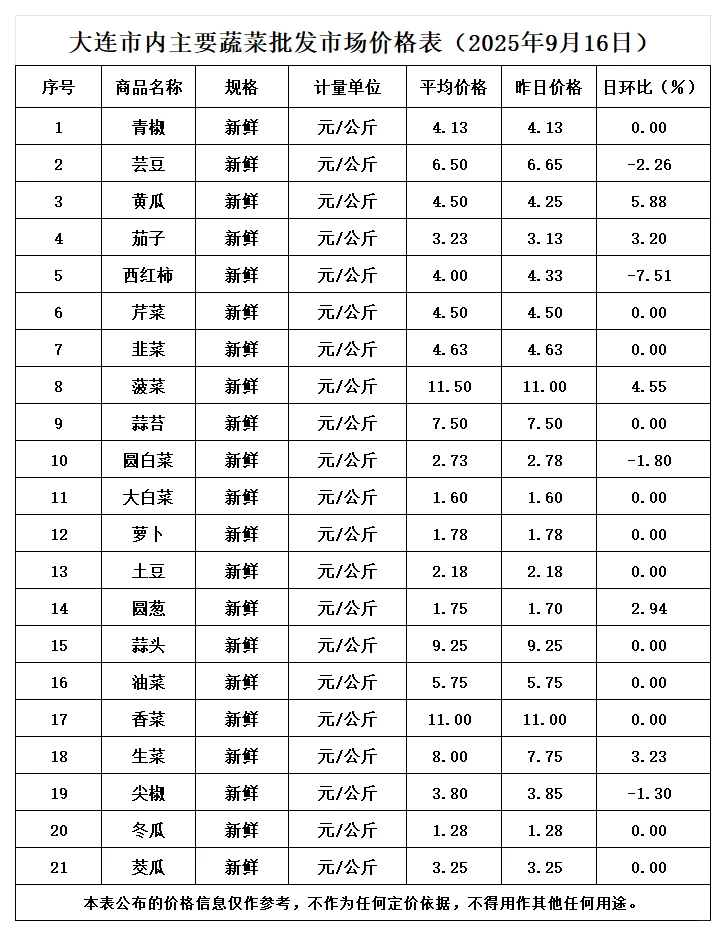 大连市内主要蔬菜批发市场价格表（2025年9月16日）

| 序号 | 商品名称 | 规格 | 计量单位 | 平均价格 | 昨日价格 | 日环比（%） |
|---|---|---|---|---|---|---|
| 1 | 青椒 | 新鲜 | 元/公斤 | 4.13 | 4.13 | 0.00 |
| 2 | 芸豆 | 新鲜 | 元/公斤 | 6.50 | 6.65 | -2.26 |
| 3 | 黄瓜 | 新鲜 | 元/公斤 | 4.50 | 4.25 | 5.88 |
| 4 | 茄子 | 新鲜 | 元/公斤 | 3.23 | 3.13 | 3.20 |
| 5 | 西红柿 | 新鲜 | 元/公斤 | 4.00 | 4.33 | -7.51 |
| 6 | 芹菜 | 新鲜 | 元/公斤 | 4.50 | 4.50 | 0.00 |
| 7 | 韭菜 | 新鲜 | 元/公斤 | 4.63 | 4.63 | 0.00 |
| 8 | 菠菜 | 新鲜 | 元/公斤 | 11.50 | 11.00 | 4.55 |
| 9 | 蒜苔 | 新鲜 | 元/公斤 | 7.50 | 7.50 | 0.00 |
| 10 | 圆白菜 | 新鲜 | 元/公斤 | 2.73 | 2.78 | -1.80 |
| 11 | 大白菜 | 新鲜 | 元/公斤 | 1.60 | 1.60 | 0.00 |
| 12 | 萝卜 | 新鲜 | 元/公斤 | 1.78 | 1.78 | 0.00 |
| 13 | 土豆 | 新鲜 | 元/公斤 | 2.18 | 2.18 | 0.00 |
| 14 | 圆葱 | 新鲜 | 元/公斤 | 1.75 | 1.70 | 2.94 |
| 15 | 蒜头 | 新鲜 | 元/公斤 | 9.25 | 9.25 | 0.00 |
| 16 | 油菜 | 新鲜 | 元/公斤 | 5.75 | 5.75 | 0.00 |
| 17 | 香菜 | 新鲜 | 元/公斤 | 11.00 | 11.00 | 0.00 |
| 18 | 生菜 | 新鲜 | 元/公斤 | 8.00 | 7.75 | 3.23 |
| 19 | 尖椒 | 新鲜 | 元/公斤 | 3.80 | 3.85 | -1.30 |
| 20 | 冬瓜 | 新鲜 | 元/公斤 | 1.28 | 1.28 | 0.00 |
| 21 | 茭瓜 | 新鲜 | 元/公斤 | 3.25 | 3.25 | 0.00 |

本表公布的价格信息仅作参考，不作为任何定价依据，不得用作其他任何用途。